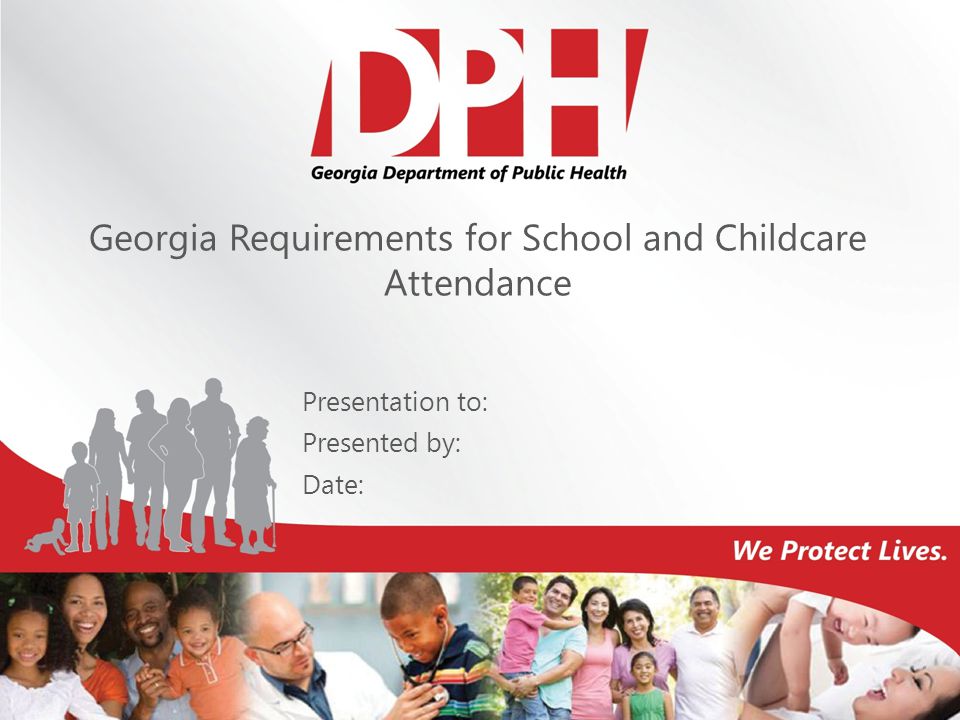 DPH
Georgia Department of Public Health

Georgia Requirements for School and Childcare Attendance

Presentation to:
Presented by:
Date:

We Protect Lives.